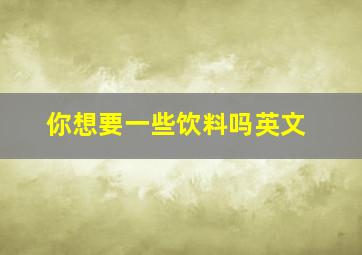 你想要一些饮料吗英文